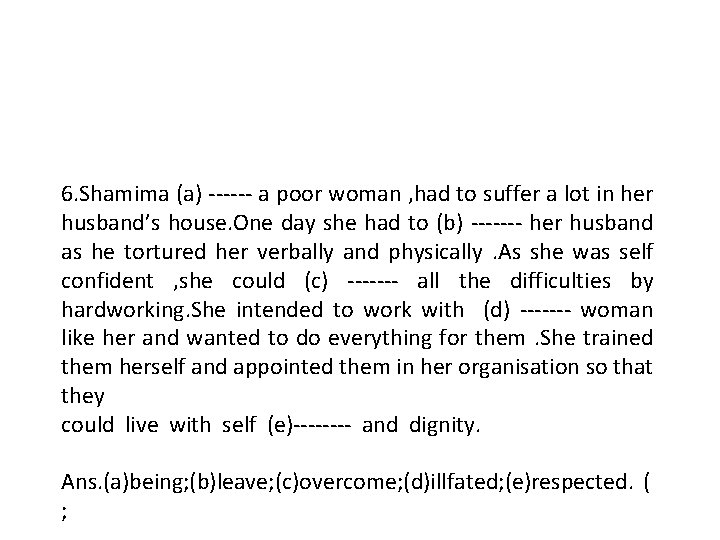 6.Shamima (a) ------ a poor woman ,had to suffer a lot in her husband's house.One day she had to (b) ------- her husband as he tortured her verbally and physically .As she was self confident ,she could (c) ------- all the difficulties by hardworking.She intended to work with (d) ------- woman like her and wanted to do everything for them .She trained them herself and appointed them in her organisation so that they
could live with self (e)-------- and dignity.

Ans.(a)being;(b)leave;(c)overcome;(d)illfated;(e)respected. ( ;